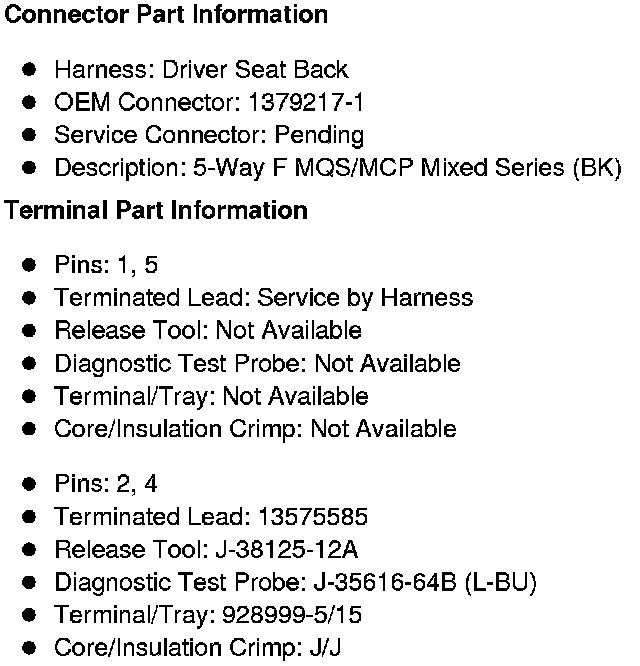 Connector Part Information

• Harness: Driver Seat Back
• OEM Connector: 1379217-1
• Service Connector: Pending
• Description: 5-Way F MQS/MCP Mixed Series (BK)

Terminal Part Information

• Pins: 1, 5
• Terminated Lead: Service by Harness
• Release Tool: Not Available
• Diagnostic Test Probe: Not Available
• Terminal/Tray: Not Available
• Core/Insulation Crimp: Not Available

• Pins: 2, 4
• Terminated Lead: 13575585
• Release Tool: J-38125-12A
• Diagnostic Test Probe: J-35616-64B (L-BU)
• Terminal/Tray: 928999-5/15
• Core/Insulation Crimp: J/J